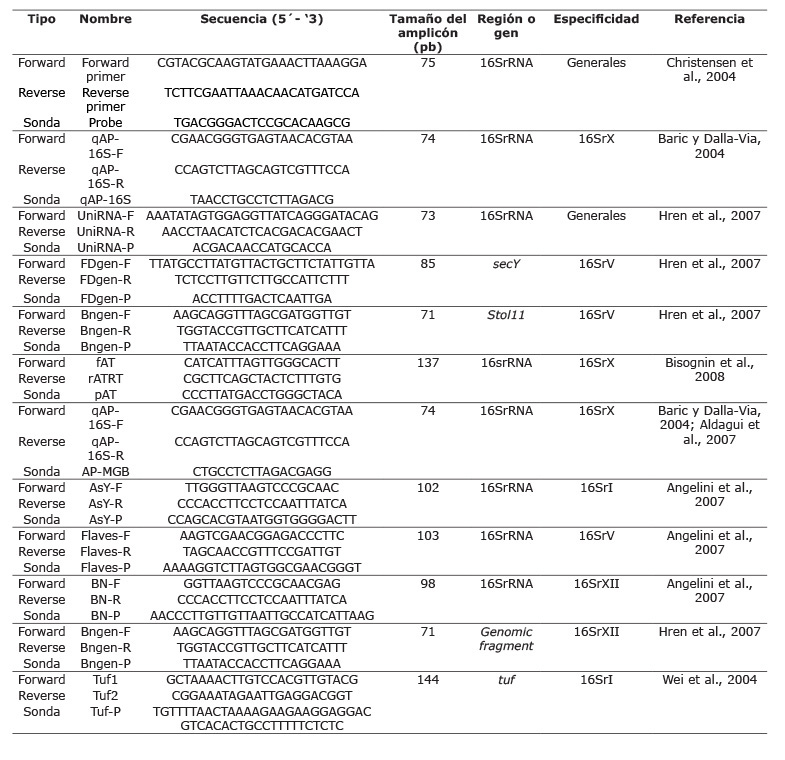 | Tipo | Nombre | Secuencia (5´- ‘3) | Tamaño del amplicón (pb) | Región o gen | Especificidad | Referencia |
|---|---|---|---|---|---|---|
| Forward | Forward primer | CGTACGCAAGTATGAAACTTAAAGGA | 75 | 16SrRNA | Generales | Christensen et al., 2004 |
| Reverse | Reverse primer | TCTTCGAATTAAACAACATGATCCA | | | | |
| Sonda | Probe | TGACGGGACTCCGCACAAGCG | | | | |
| Forward | qAP-16S-F | CGAACGGGTGAGTAACACGTAA | 74 | 16SrRNA | 16SrX | Baric y Dalla-Via, 2004 |
| Reverse | qAP-16S-R | CCAGTCTTAGCAGTCGTTTCCA | | | | |
| Sonda | qAP-16S | TAACCTGCCTCTTAGACG | | | | |
| Forward | UniRNA-F | AAATATAGTGGAGGTTATCAGGGATACAG | 73 | 16SrRNA | Generales | Hren et al., 2007 |
| Reverse | UniRNA-R | AACCTAACATCTCACGACACGAACT | | | | |
| Sonda | UniRNA-P | ACGACAACCATGCACCA | | | | |
| Forward | FDgen-F | TTATGCCTTATGTTACTGCTTCTATTGTTA | 85 | secY | 16SrV | Hren et al., 2007 |
| Reverse | FDgen-R | TCTCCTTGTTCTTGCCATTCTTT | | | | |
| Sonda | FDgen-P | ACCTTTTGACTCAATTGA | | | | |
| Forward | Bngen-F | AAGCAGGTTTAGCGATGGTTGT | 71 | Stol11 | 16SrV | Hren et al., 2007 |
| Reverse | Bngen-R | TGGTACCGTTGCTTCATCATTT | | | | |
| Sonda | Bngen-P | TTAATACCACCTTCAGGAAA | | | | |
| Forward | fAT | CATCATTTAGTTGGGCACTT | 137 | 16srRNA | 16SrX | Bisognin et al., 2008 |
| Reverse | rATRT | CGCTTCAGCTACTCTTTGTG | | | | |
| Sonda | pAT | CCCTTATGACCTGGGCTACA | | | | |
| Forward | qAP-16S-F | CGAACGGGTGAGTAACACGTAA | 74 | 16SrRNA | 16SrX | Baric y Dalla-Via, 2004; Aldagui et al., 2007 |
| Reverse | qAP-16S-R | CCAGTCTTAGCAGTCGTTTCCA | | | | |
| Sonda | AP-MGB | CTGCCTCTTAGACGAGG | | | | |
| Forward | AsY-F | TTGGGTTAAGTCCCGCAAC | 102 | 16SrRNA | 16SrI | Angelini et al., 2007 |
| Reverse | AsY-R | CCCACCTTCCTCCAATTTATCA | | | | |
| Sonda | AsY-P | CCAGCACGTAATGGTGGGGACTT | | | | |
| Forward | Flaves-F | AAGTCGAACGGAGACCCTTC | 103 | 16SrRNA | 16SrV | Angelini et al., 2007 |
| Reverse | Flaves-R | TAGCAACCGTTTCCGATTGT | | | | |
| Sonda | Flaves-P | AAAAGGTCTTAGTGGCGAACGGGT | | | | |
| Forward | BN-F | GGTTAAGTCCCGCAACGAG | 98 | 16SrRNA | 16SrXII | Angelini et al., 2007 |
| Reverse | BN-R | CCCACCTTCCTCCAATTTATCA | | | | |
| Sonda | BN-P | AACCCTTGTTGTTAATTGCCATCATTAAG | | | | |
| Forward | Bngen-F | AAGCAGGTTTAGCGATGGTTGT | 71 | Genomic fragment | 16SrXII | Hren et al., 2007 |
| Reverse | Bngen-R | TGGTACCGTTGCTTCATCATTT | | | | |
| Sonda | Bngen-P | TTAATACCACCTTCAGGAAA | | | | |
| Forward | Tuf1 | GCTAAAACTTGTCCACGTTGTACG | 144 | tuf | 16SrI | Wei et al., 2004 |
| Reverse | Tuf2 | CGGAAATAGAATTGAGGACGGT | | | | |
| Sonda | Tuf-P | TGTTTTAACTAAAAGAAGAAGGAGGAC GTCACACTGCCTTTTTCTCTC | | | | |